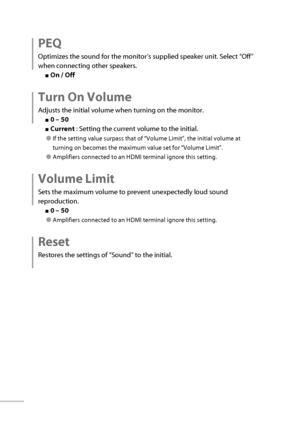 PEQ

Optimizes the sound for the monitor's supplied speaker unit. Select "Off" when connecting other speakers.

■ On / Off

Turn On Volume

Adjusts the initial volume when turning on the monitor.

■ 0 – 50

■ Current : Setting the current volume to the initial.

● If the setting value surpass that of "Volume Limit", the initial volume at turning on becomes the maximum value set for "Volume Limit".

● Amplifiers connected to an HDMI terminal ignore this setting.

Volume Limit

Sets the maximum volume to prevent unexpectedly loud sound reproduction.

■ 0 – 50

● Amplifiers connected to an HDMI terminal ignore this setting.

Reset

Restores the settings of "Sound" to the initial.